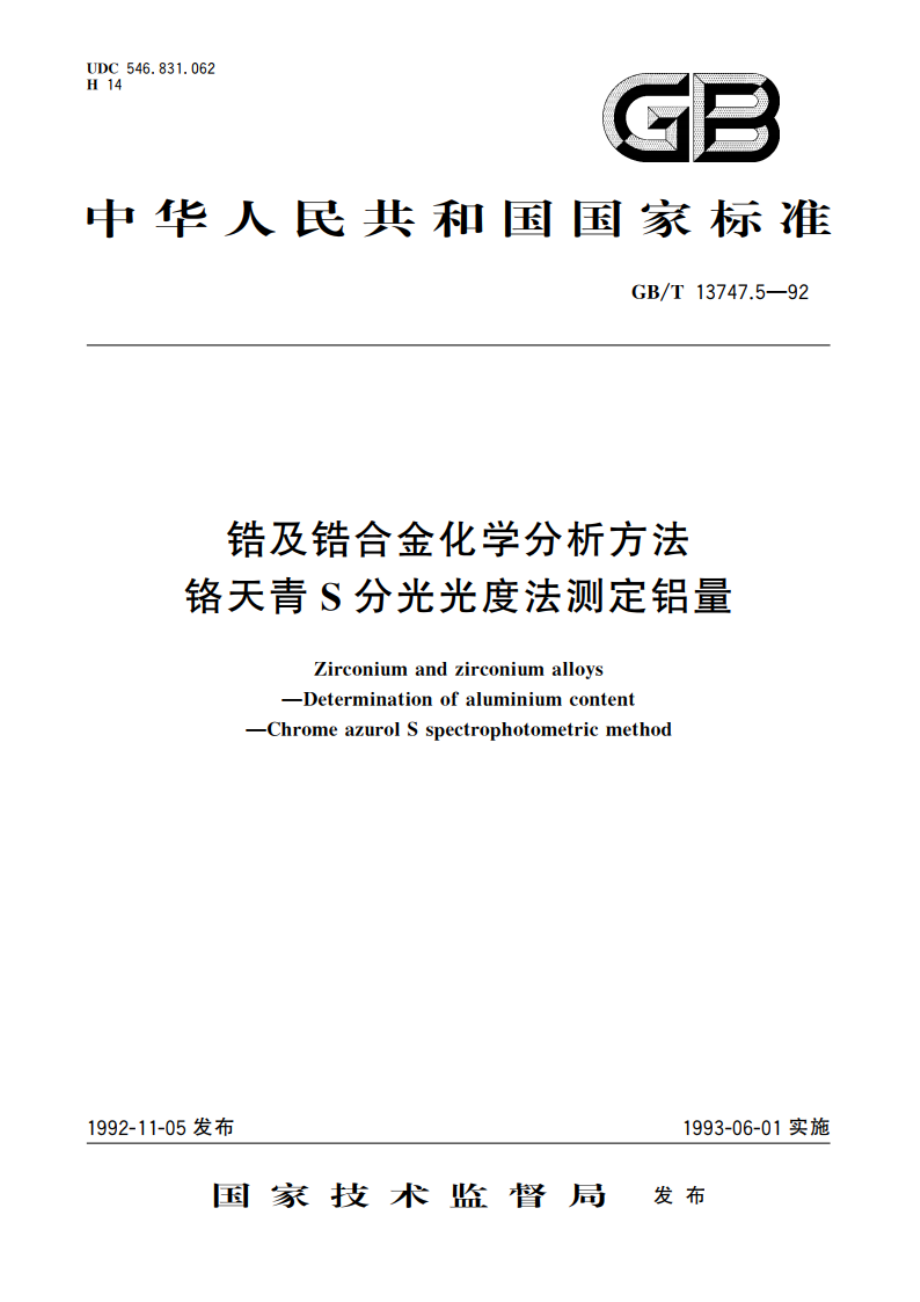 UDC 546.831.062
H 14

GB

中华人民共和国国家标准

GB/T 13747.5—92

锆及锆合金化学分析方法
铬天青 S 分光光度法测定铝量

Zirconium and zirconium alloys
—Determination of aluminium content
—Chrome azurol S spectrophotometric method

1992-11-05 发布

1993-06-01 实施

国家技术监督局 发布